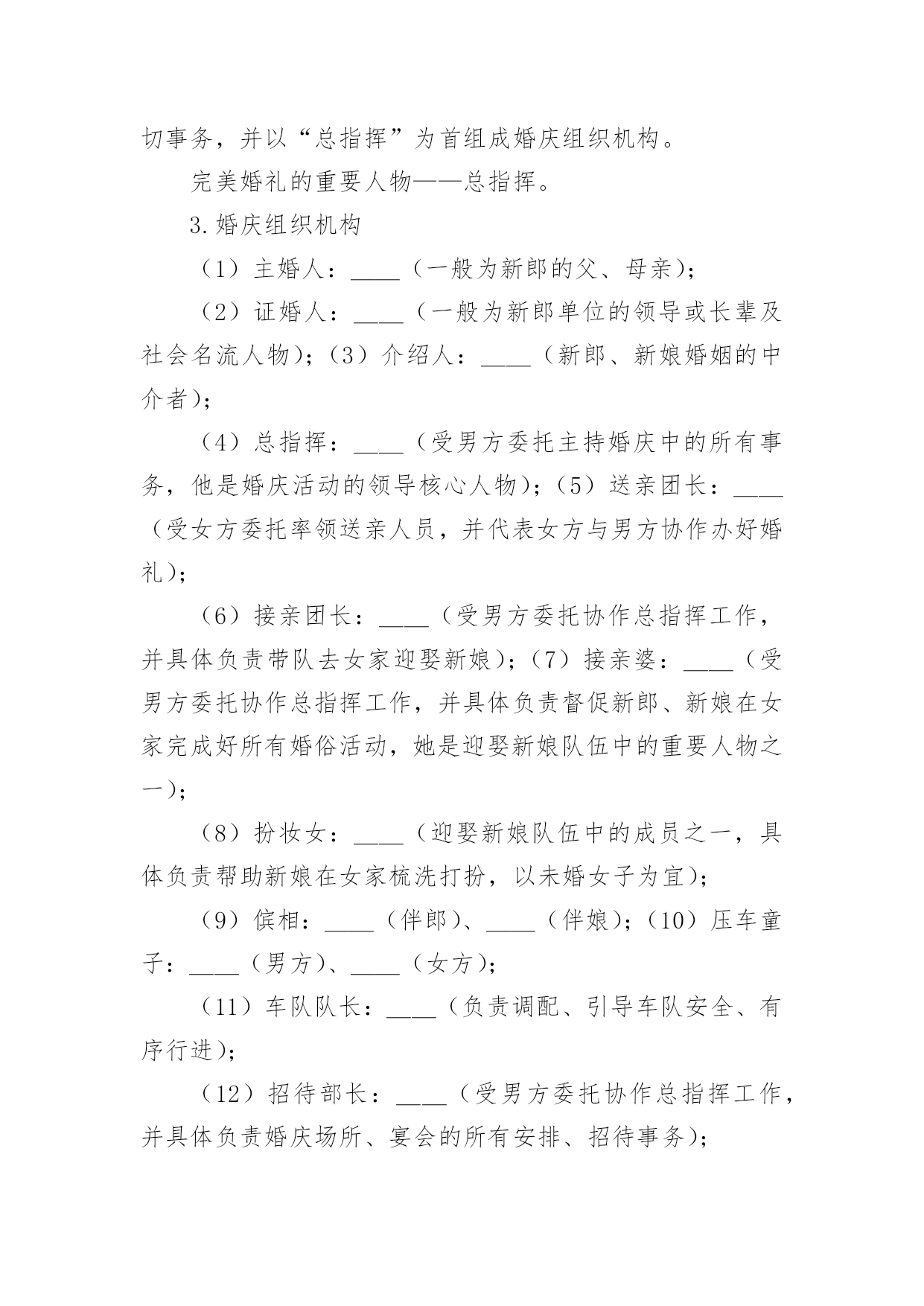 切事务，并以“总指挥”为首组成婚庆组织机构。

完美婚礼的重要人物——总指挥。

3.婚庆组织机构

（1）主婚人：____（一般为新郎的父、母亲）；

（2）证婚人：____（一般为新郎单位的领导或长辈及社会名流人物）；（3）介绍人：____（新郎、新娘婚姻的中介者）；

（4）总指挥：____（受男方委托主持婚庆中的所有事务，他是婚庆活动的领导核心人物）；（5）送亲团长：____（受女方委托率领送亲人员，并代表女方与男方协作办好婚礼）；

（6）接亲团长：____（受男方委托协作总指挥工作，并具体负责带队去女家迎娶新娘）；（7）接亲婆：____（受男方委托协作总指挥工作，并具体负责督促新郎、新娘在女家完成好所有婚俗活动，她是迎娶新娘队伍中的重要人物之一）；

（8）扮妆女：____（迎娶新娘队伍中的成员之一，具体负责帮助新娘在女家梳洗打扮，以未婚女子为宜）；

（9）傧相：____（伴郎）、____（伴娘）；（10）压车童子：____（男方）、____（女方）；

（11）车队队长：____（负责调配、引导车队安全、有序行进）；

（12）招待部长：____（受男方委托协作总指挥工作，并具体负责婚庆场所、宴会的所有安排、招待事务）；